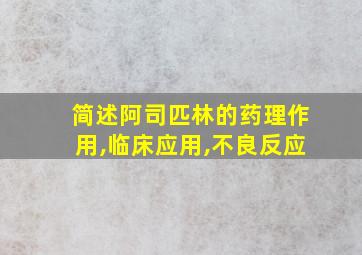 简述阿司匹林的药理作用,临床应用,不良反应